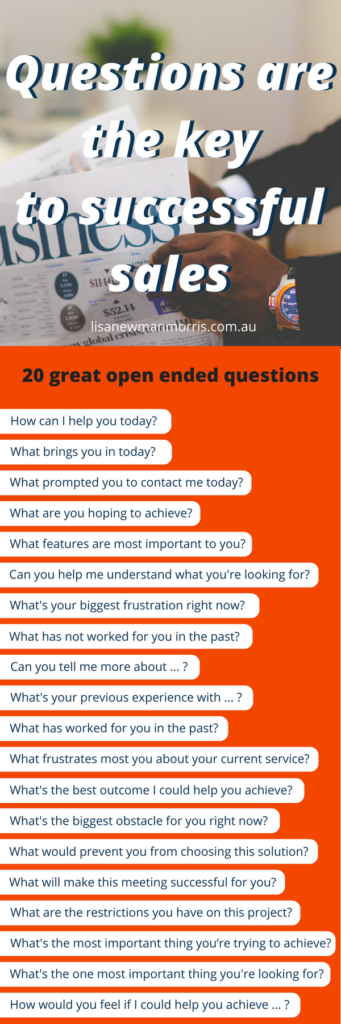 Questions are the key to successful sales

lisanewmanmorris.com.au

20 great open ended questions

How can I help you today?

What brings you in today?

What prompted you to contact me today?

What are you hoping to achieve?

What features are most important to you?

Can you help me understand what you're looking for?

What's your biggest frustration right now?

What has not worked for you in the past?

Can you tell me more about ... ?

What's your previous experience with ... ?

What has worked for you in the past?

What frustrates most you about your current service?

What's the best outcome I could help you achieve?

What's the biggest obstacle for you right now?

What would prevent you from choosing this solution?

What will make this meeting successful for you?

What are the restrictions you have on this project?

What's the most important thing you're trying to achieve?

What's the one most important thing you're looking for?

How would you feel if I could help you achieve ... ?